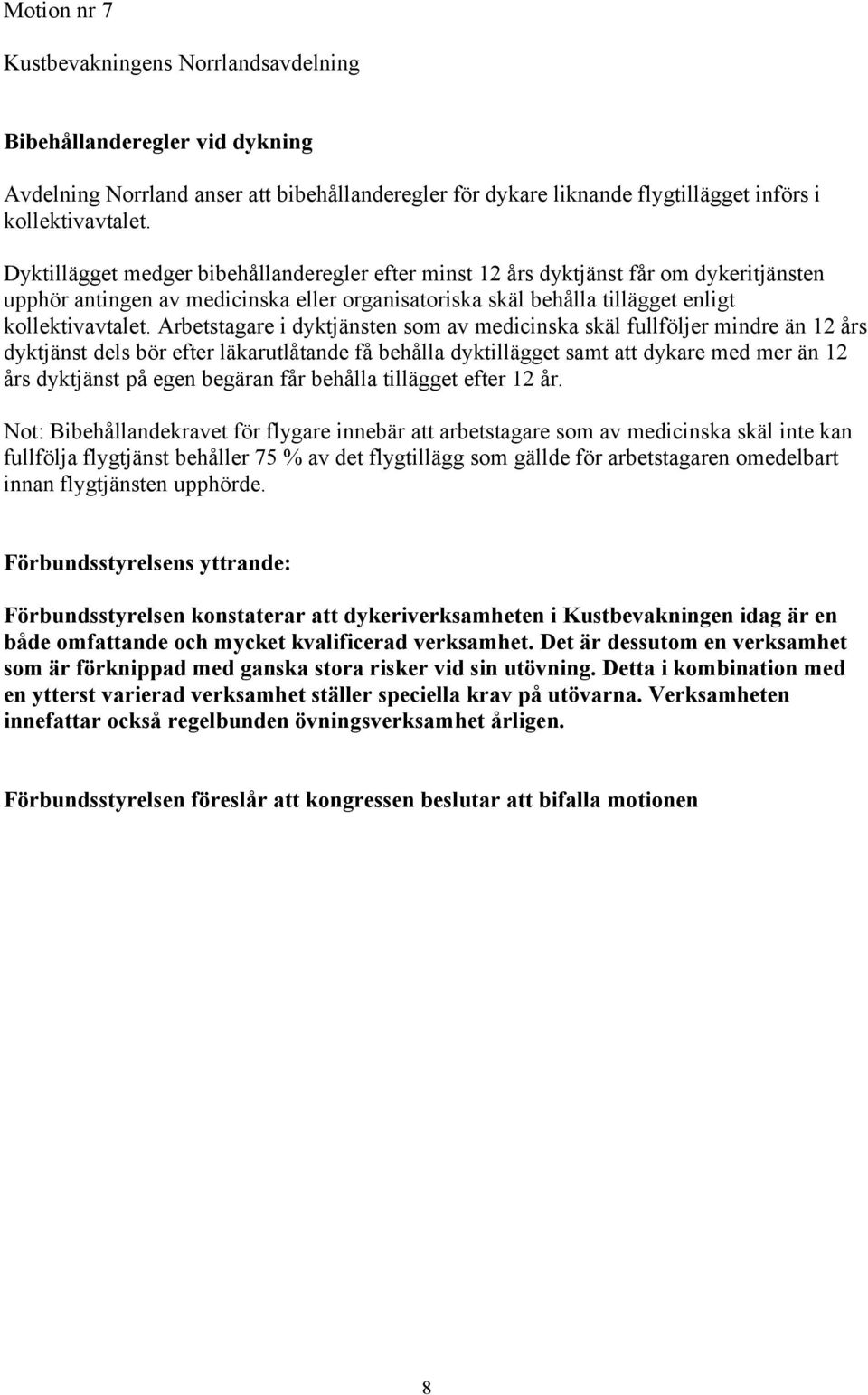 Motion nr 7

Kustbevakningens Norrlandsavdelning

Bibehållanderegler vid dykning

Avdelning Norrland anser att bibehållanderegler för dykare liknande flygtillägget införs i kollektivavtalet.

Dyktillägget medger bibehållanderegler efter minst 12 års dyktjänst får om dykeritjänsten upphör antingen av medicinska eller organisatoriska skäl behålla tillägget enligt kollektivavtalet. Arbetstagare i dyktjänsten som av medicinska skäl fullföljer mindre än 12 års dyktjänst dels bör efter läkarutlåtande få behålla dyktillägget samt att dykare med mer än 12 års dyktjänst på egen begäran får behålla tillägget efter 12 år.

Not: Bibehållandekravet för flygare innebär att arbetstagare som av medicinska skäl inte kan fullfölja flygtjänst behåller 75 % av det flygtillägg som gällde för arbetstagaren omedelbart innan flygtjänsten upphörde.

Förbundsstyrelsens yttrande:

Förbundsstyrelsen konstaterar att dykeriverksamheten i Kustbevakningen idag är en både omfattande och mycket kvalificerad verksamhet. Det är dessutom en verksamhet som är förknippad med ganska stora risker vid sin utövning. Detta i kombination med en ytterst varierad verksamhet ställer speciella krav på utövarna. Verksamheten innefattar också regelbunden övningsverksamhet årligen.

Förbundsstyrelsen föreslår att kongressen beslutar att bifalla motionen

8